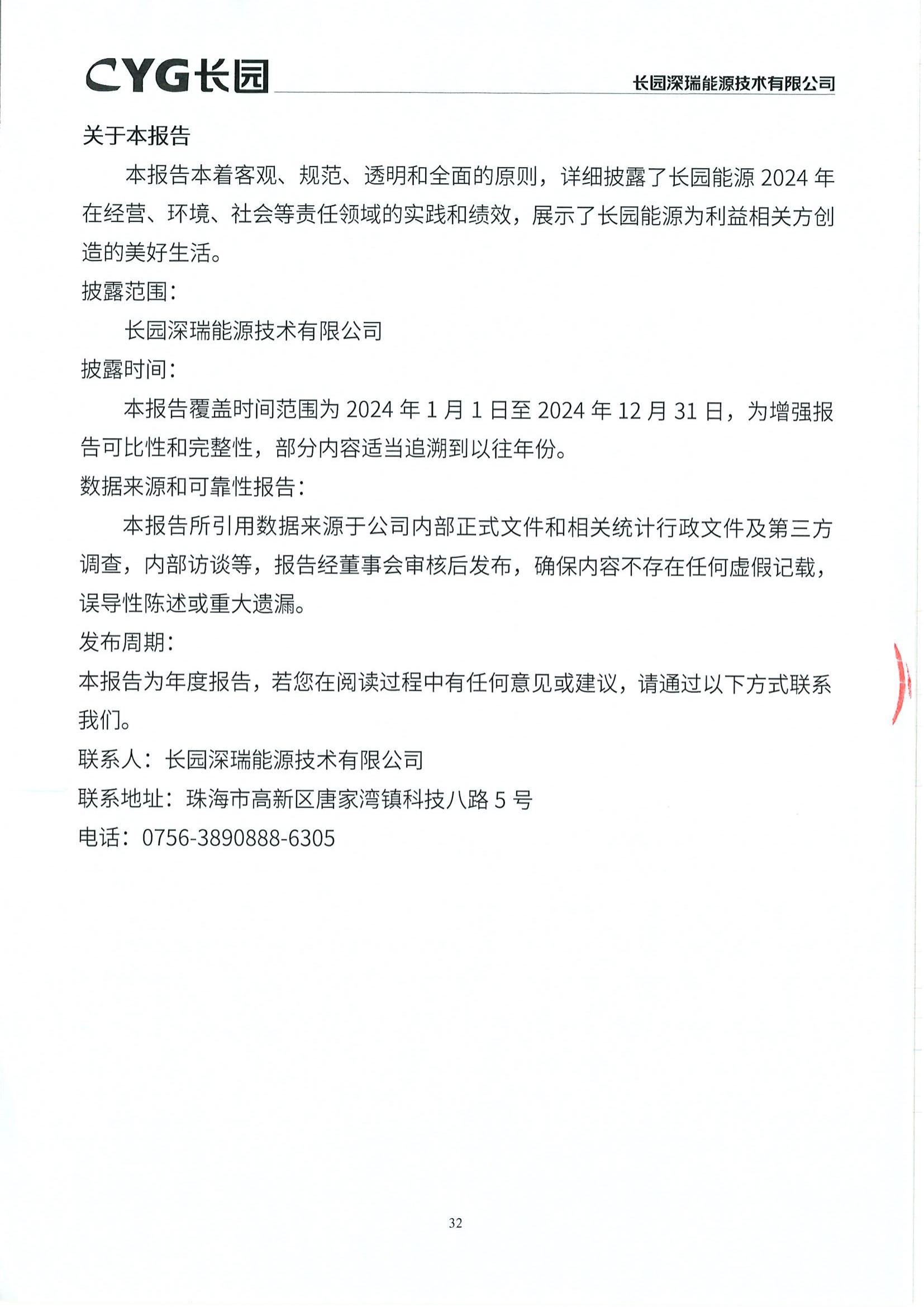 CYG长园

长园深瑞能源技术有限公司

关于本报告

本报告本着客观、规范、透明和全面的原则，详细披露了长园能源 2024 年在经营、环境、社会等责任领域的实践和绩效，展示了长园能源为利益相关方创造的美好生活。

披露范围：

长园深瑞能源技术有限公司

披露时间：

本报告覆盖时间范围为 2024 年 1 月 1 日至 2024 年 12 月 31 日，为增强报告可比性和完整性，部分内容适当追溯到以往年份。

数据来源和可靠性报告：

本报告所引用数据来源于公司内部正式文件和相关统计行政文件及第三方调查，内部访谈等，报告经董事会审核后发布，确保内容不存在任何虚假记载，误导性陈述或重大遗漏。

发布周期：

本报告为年度报告，若您在阅读过程中有任何意见或建议，请通过以下方式联系我们。

联系人：长园深瑞能源技术有限公司

联系地址：珠海市高新区唐家湾镇科技八路 5 号

电话：0756-3890888-6305

32